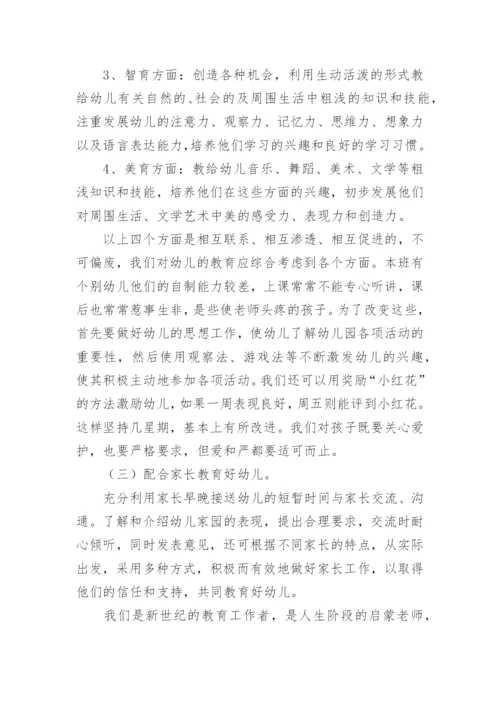 3、智育方面：创造各种机会，利用生动活泼的形式教给幼儿有关自然的、社会的及周围生活中粗浅的知识和技能，注重发展幼儿的注意力、观察力、记忆力、思维力、想象力以及语言表达能力，培养他们学习的兴趣和良好的学习习惯。

4、美育方面：教给幼儿音乐、舞蹈、美术、文学等粗浅知识和技能，培养他们在这些方面的兴趣，初步发展他们对周围生活、文学艺术中美的感受力、表现力和创造力。

以上四个方面是相互联系、相互渗透、相互促进的，不可偏废，我们对幼儿的教育应综合考虑到各个方面。本班有个别幼儿他们的自制能力较差，上课常常不能专心听讲，课后也常常惹事生非，是些使老师头疼的孩子。为了改变这些，首先要做好幼儿的思想工作，使幼儿了解幼儿园各项活动的重要性，然后使用观察法、游戏法等不断激发幼儿的兴趣，使其积极主动地参加各项活动。我们还可以用奖励“小红花”的方法激励幼儿，如果一周表现良好，周五则能评到小红花。这样坚持几星期，基本上有所改进。我们对孩子既要关心爱护，也要严格要求，但爱和严都要适可而止。

（三）配合家长教育好幼儿。

充分利用家长早晚接送幼儿的短暂时间与家长交流、沟通。了解和介绍幼儿家园的表现，提出合理要求，交流时耐心倾听，同时发表意见，还可根据不同家长的特点，从实际出发，采用多种方式，积极而有效地做好家长工作，以取得他们的信任和支持，共同教育好幼儿。

我们是新世纪的教育工作者，是人生阶段的启蒙老师，